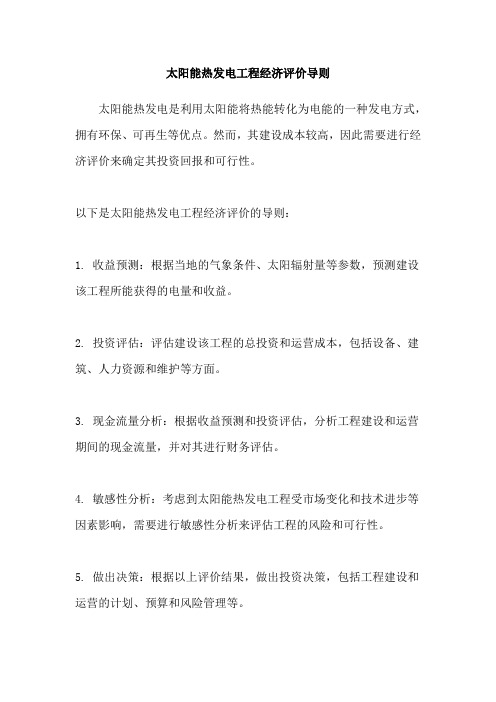 太阳能热发电工程经济评价导则

太阳能热发电是利用太阳能将热能转化为电能的一种发电方式，拥有环保、可再生等优点。然而，其建设成本较高，因此需要进行经济评价来确定其投资回报和可行性。

以下是太阳能热发电工程经济评价的导则：

1. 收益预测：根据当地的气象条件、太阳辐射量等参数，预测建设该工程所能获得的电量和收益。

2. 投资评估：评估建设该工程的总投资和运营成本，包括设备、建筑、人力资源和维护等方面。

3. 现金流量分析：根据收益预测和投资评估，分析工程建设和运营期间的现金流量，并对其进行财务评估。

4. 敏感性分析：考虑到太阳能热发电工程受市场变化和技术进步等因素影响，需要进行敏感性分析来评估工程的风险和可行性。

5. 做出决策：根据以上评价结果，做出投资决策，包括工程建设和运营的计划、预算和风险管理等。